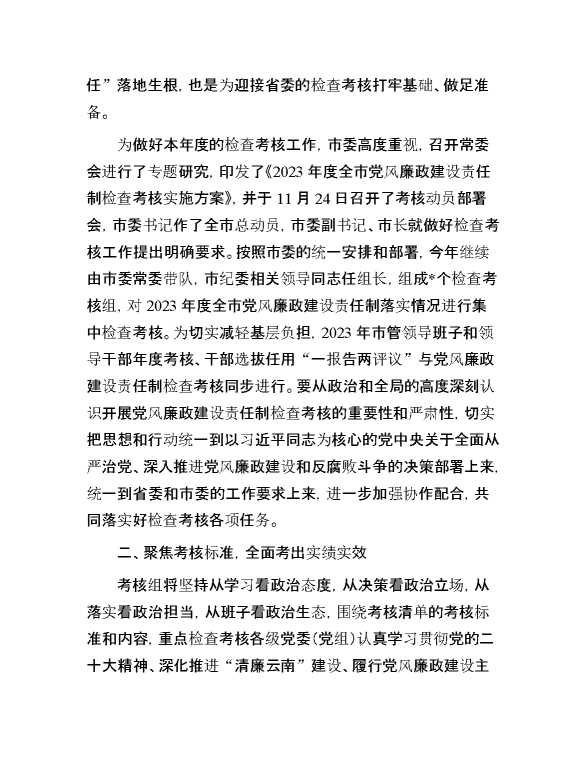 任”落地生根，也是为迎接省委的检查考核打牢基础、做足准备。

为做好本年度的检查考核工作，市委高度重视，召开常委会进行了专题研究，印发了《2023 年度全市党风廉政建设责任制检查考核实施方案》，并于 11 月 24 日召开了考核动员部署会，市委书记作了全市总动员，市委副书记、市长就做好检查考核工作提出明确要求。按照市委的统一安排和部署，今年继续由市委常委带队，市纪委相关领导同志任组长，组成*个检查考核组，对 2023 年度全市党风廉政建设责任制落实情况进行集中检查考核。为切实减轻基层负担，2023 年市管领导班子和领导干部年度考核、干部选拔任用“一报告两评议”与党风廉政建设责任制检查考核同步进行。要从政治和全局的高度深刻认识开展党风廉政建设责任制检查考核的重要性和严肃性，切实把思想和行动统一到以习近平同志为核心的党中央关于全面从严治党、深入推进党风廉政建设和反腐败斗争的决策部署上来，统一到省委和市委的工作要求上来，进一步加强协作配合，共同落实好检查考核各项任务。

二、聚焦考核标准，全面考出实绩实效

考核组将坚持从学习看政治态度，从决策看政治立场，从落实看政治担当，从班子看政治生态，围绕考核清单的考核标准和内容，重点检查考核各级党委（党组）认真学习贯彻党的二十大精神、深化推进“清廉云南”建设、履行党风廉政建设主